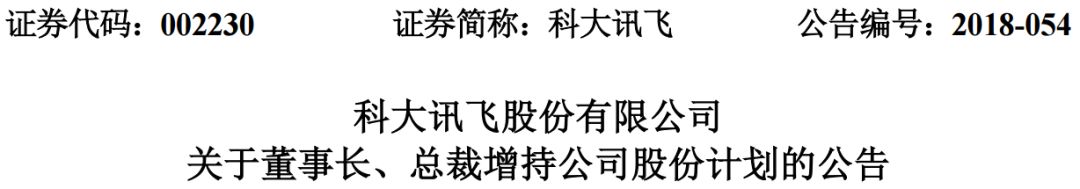 证券代码：002230　　证券简称：科大讯飞　　公告编号：2018-054

科大讯飞股份有限公司
关于董事长、总裁增持公司股份计划的公告